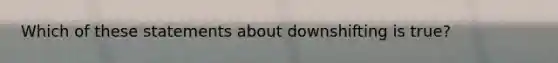 Which of these statements about downshifting is true?